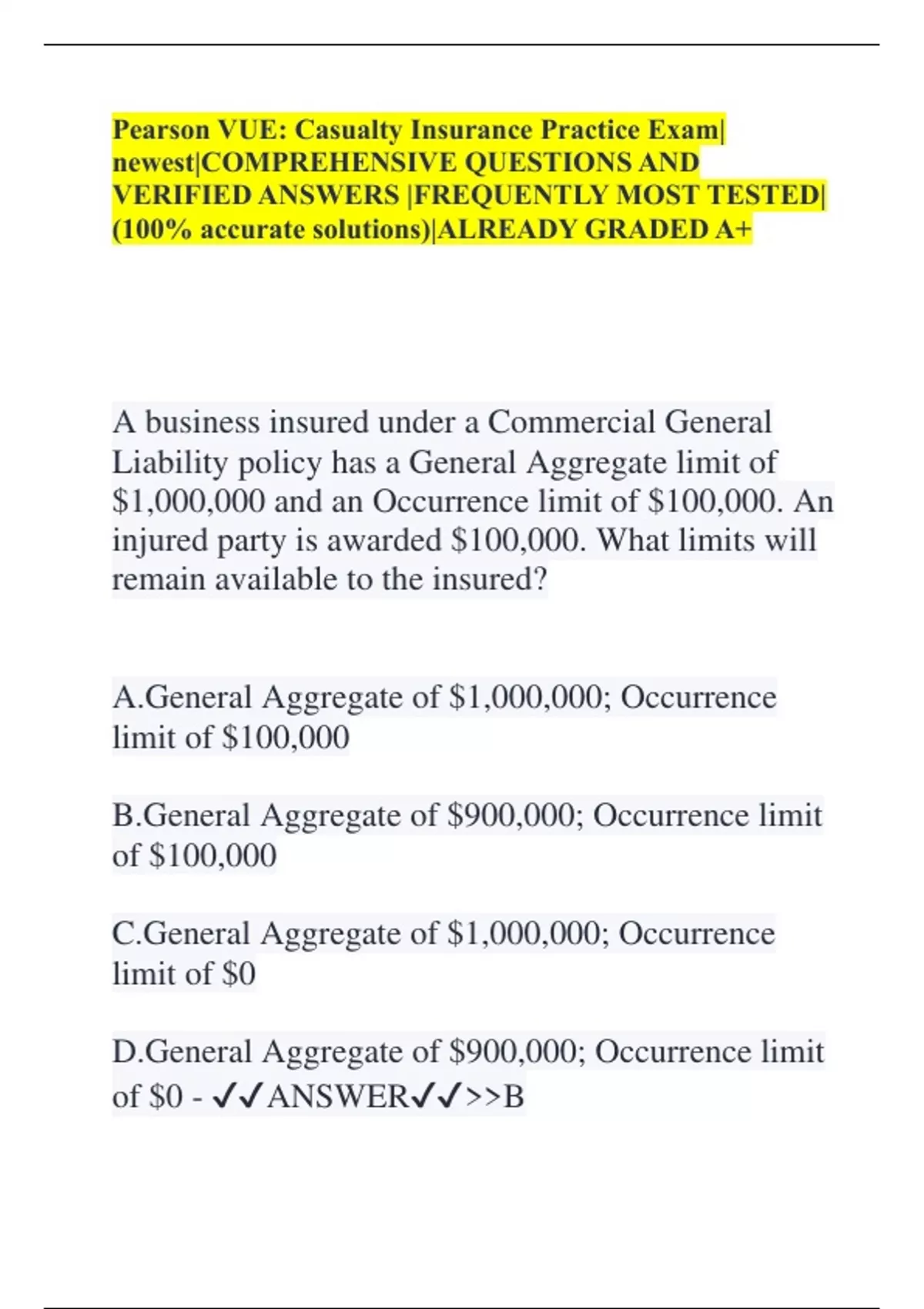 Pearson VUE: Casualty Insurance Practice Exam| newest|COMPREHENSIVE QUESTIONS AND VERIFIED ANSWERS |FREQUENTLY MOST TESTED| (100% accurate solutions)|ALREADY GRADED A+

A business insured under a Commercial General Liability policy has a General Aggregate limit of \$1,000,000 and an Occurrence limit of \$100,000. An injured party is awarded \$100,000. What limits will remain available to the insured?

A.General Aggregate of \$1,000,000; Occurrence limit of \$100,000

B.General Aggregate of \$900,000; Occurrence limit of \$100,000

C.General Aggregate of \$1,000,000; Occurrence limit of \$0

D.General Aggregate of \$900,000; Occurrence limit of \$0 - ✓✓ANSWER✓✓>>B